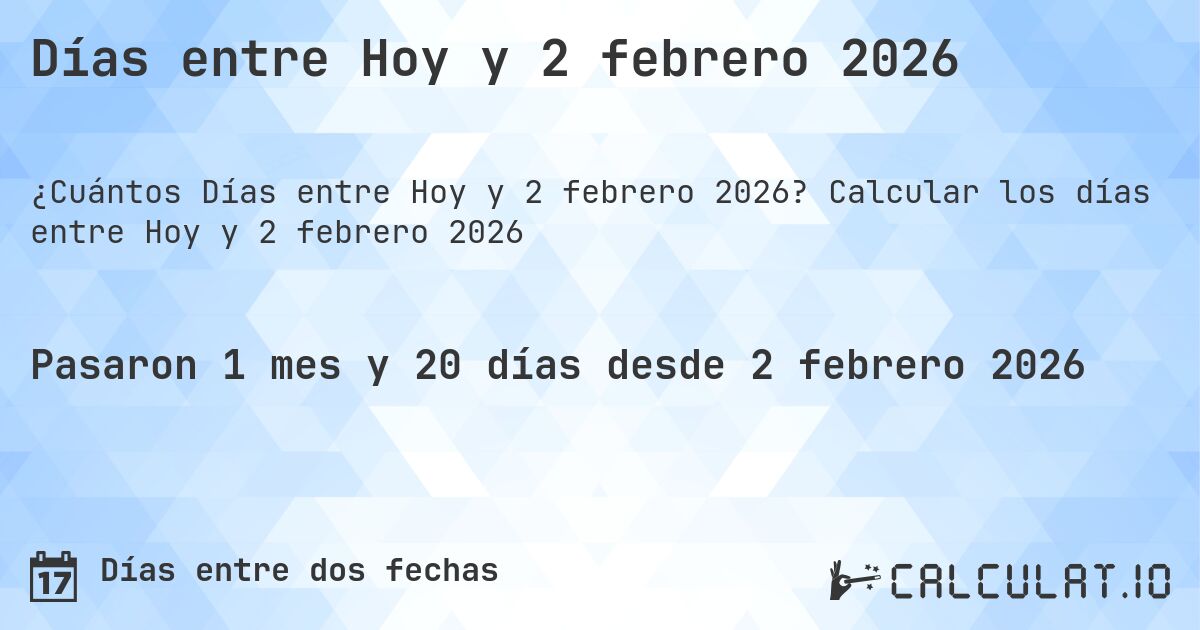 Días entre Hoy y 2 febrero 2026

¿Cuántos Días entre Hoy y 2 febrero 2026? Calcular los días entre Hoy y 2 febrero 2026

Pasaron 1 mes y 20 días desde 2 febrero 2026

17 Días entre dos fechas

CALCULAT.IO